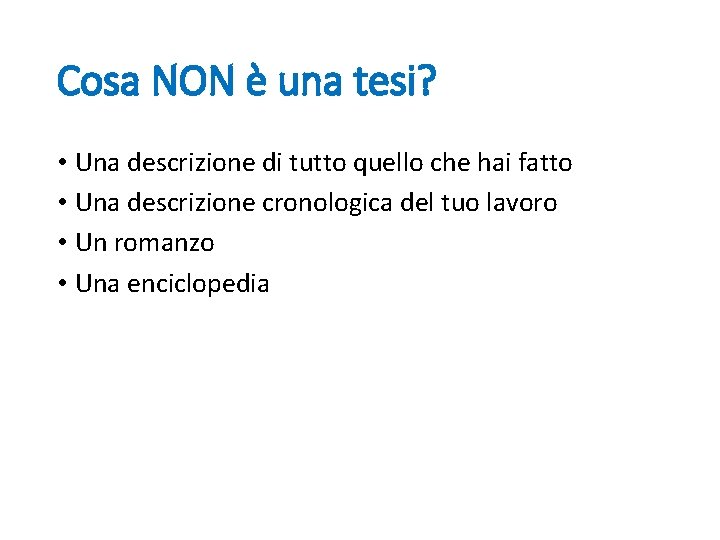 Cosa NON è una tesi?

• Una descrizione di tutto quello che hai fatto
• Una descrizione cronologica del tuo lavoro
• Un romanzo
• Una enciclopedia